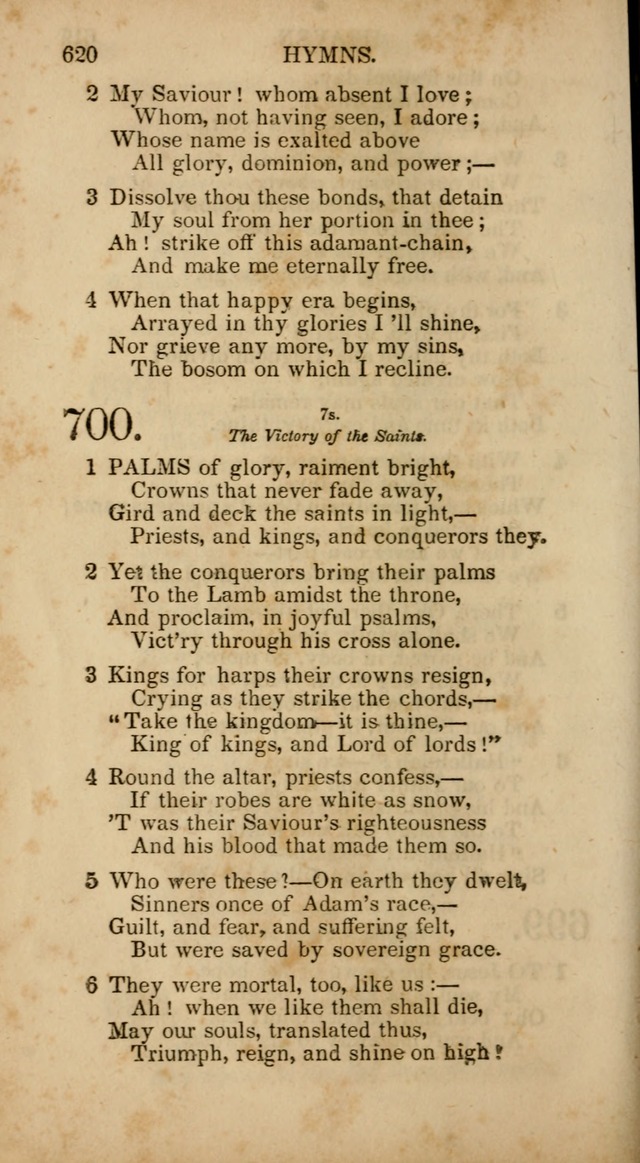 620 HYMNS.

2 My Saviour! whom absent I love;
Whom, not having seen, I adore;
Whose name is exalted above
All glory, dominion, and power;—

3 Dissolve thou these bonds, that detain
My soul from her portion in thee;
Ah! strike off this adamant-chain,
And make me eternally free.

4 When that happy era begins,
Arrayed in thy glories I 'll shine,
Nor grieve any more, by my sins,
The bosom on which I recline.

700. 7s.
The Victory of the Saints.

1 PALMS of glory, raiment bright,
Crowns that never fade away,
Gird and deck the saints in light,—
Priests, and kings, and conquerors they.

2 Yet the conquerors bring their palms
To the Lamb amidst the throne,
And proclaim, in joyful psalms,
Vict'ry through his cross alone.

3 Kings for harps their crowns resign,
Crying as they strike the chords,—
"Take the kingdom—it is thine,—
King of kings, and Lord of lords!"

4 Round the altar, priests confess,—
If their robes are white as snow,
'T was their Saviour's righteousness
And his blood that made them so.

5 Who were these?—On earth they dwelt,
Sinners once of Adam's race,—
Guilt, and fear, and suffering felt,
But were saved by sovereign grace.

6 They were mortal, too, like us:—
Ah! when we like them shall die,
May our souls, translated thus,
Triumph, reign, and shine on high!